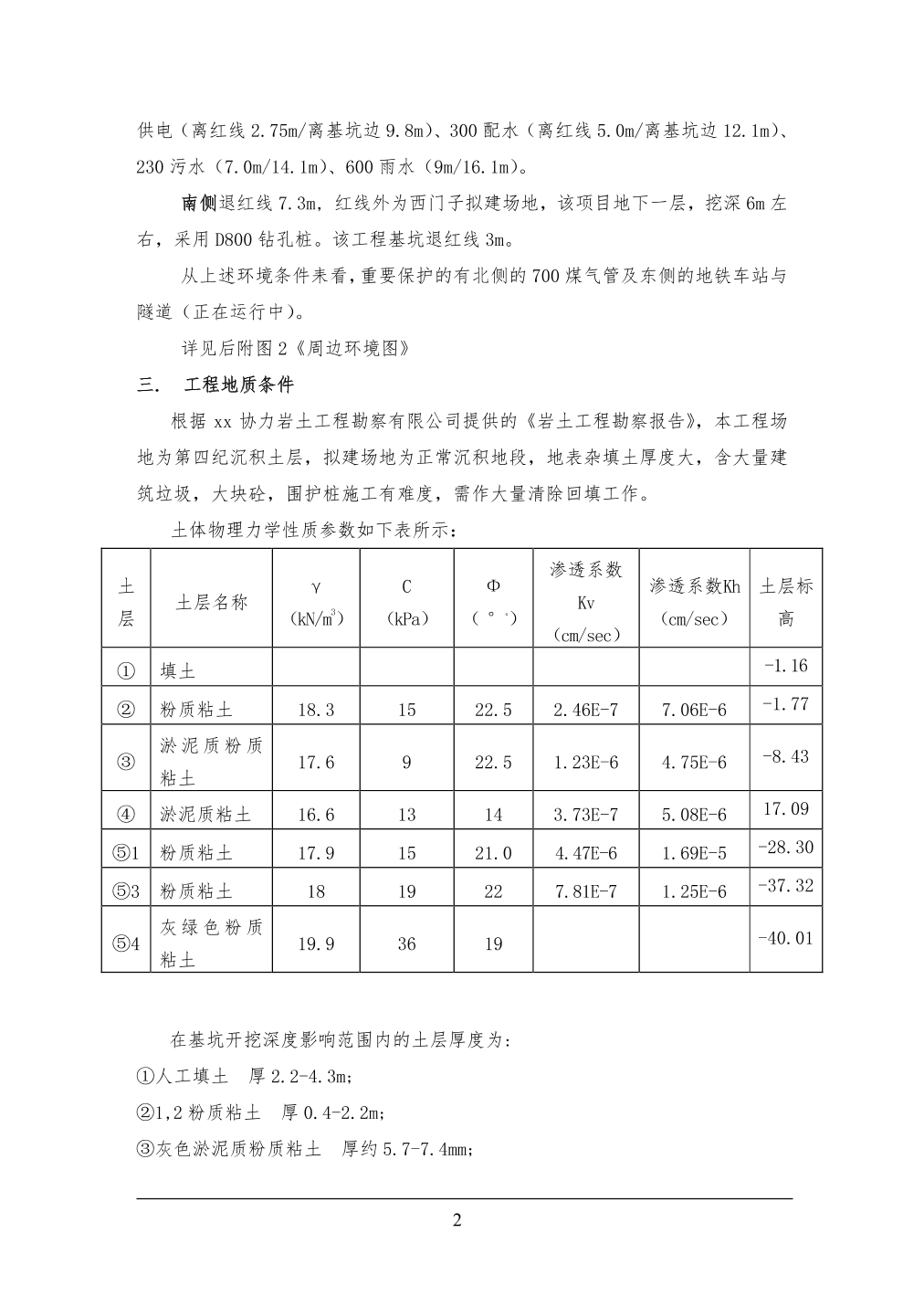 供电（离红线 2.75m/离基坑边 9.8m）、300 配水（离红线 5.0m/离基坑边 12.1m）、230 污水（7.0m/14.1m）、600 雨水（9m/16.1m）。

南侧退红线 7.3m，红线外为西门子拟建场地，该项目地下一层，挖深 6m 左右，采用 D800 钻孔桩。该工程基坑退红线 3m。

从上述环境条件来看，重要保护的有北侧的 700 煤气管及东侧的地铁车站与隧道（正在运行中）。

详见后附图 2《周边环境图》

三．　工程地质条件

根据 xx 协力岩土工程勘察有限公司提供的《岩土工程勘察报告》，本工程场地为第四纪沉积土层，拟建场地为正常沉积地段，地表杂填土厚度大，含大量建筑垃圾，大块砼，围护桩施工有难度，需作大量清除回填工作。

土体物理力学性质参数如下表所示：

| 土层 | 土层名称 | γ ($kN/m^3$) | C (kPa) | Φ (°) | 渗透系数 Kv (cm/sec) | 渗透系数Kh (cm/sec) | 土层标高 |
|---|---|---|---|---|---|---|---|
| ① | 填土 | | | | | | -1.16 |
| ② | 粉质粘土 | 18.3 | 15 | 22.5 | 2.46E-7 | 7.06E-6 | -1.77 |
| ③ | 淤泥质粉质粘土 | 17.6 | 9 | 22.5 | 1.23E-6 | 4.75E-6 | -8.43 |
| ④ | 淤泥质粘土 | 16.6 | 13 | 14 | 3.73E-7 | 5.08E-6 | 17.09 |
| ⑤1 | 粉质粘土 | 17.9 | 15 | 21.0 | 4.47E-6 | 1.69E-5 | -28.30 |
| ⑤3 | 粉质粘土 | 18 | 19 | 22 | 7.81E-7 | 1.25E-6 | -37.32 |
| ⑤4 | 灰绿色粉质粘土 | 19.9 | 36 | 19 | | | -40.01 |

在基坑开挖深度影响范围内的土层厚度为：

①人工填土　厚 2.2-4.3m；

②1,2 粉质粘土　厚 0.4-2.2m；

③灰色淤泥质粉质粘土　厚约 5.7-7.4mm；

2